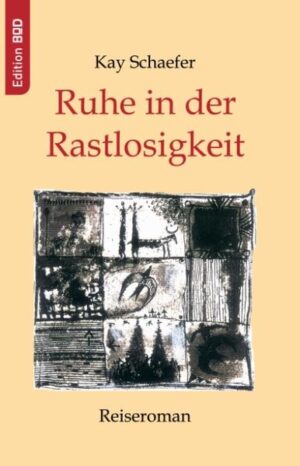 Edition BOD

Kay Schaefer

Ruhe in der Rastlosigkeit

Reiseroman